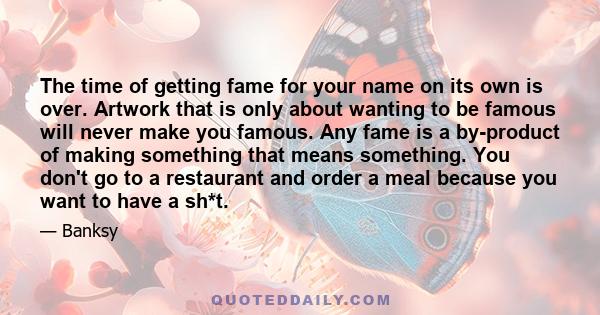 The time of getting fame for your name on its own is over. Artwork that is only about wanting to be famous will never make you famous. Any fame is a by-product of making something that means something. You don't go to a restaurant and order a meal because you want to have a sh*t.

— Banksy

QUOTEDDAILY.COM